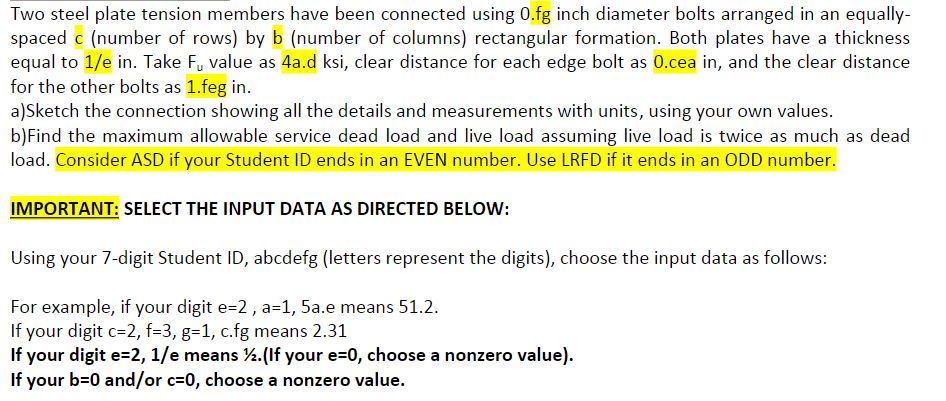 Two steel plate tension members have been connected using 0.fg inch diameter bolts arranged in an equally-spaced c (number of rows) by b (number of columns) rectangular formation. Both plates have a thickness equal to 1/e in. Take $F_u$ value as 4a.d ksi, clear distance for each edge bolt as 0.cea in, and the clear distance for the other bolts as 1.feg in.
a)Sketch the connection showing all the details and measurements with units, using your own values.
b)Find the maximum allowable service dead load and live load assuming live load is twice as much as dead load. Consider ASD if your Student ID ends in an EVEN number. Use LRFD if it ends in an ODD number.

IMPORTANT: SELECT THE INPUT DATA AS DIRECTED BELOW:

Using your 7-digit Student ID, abcdefg (letters represent the digits), choose the input data as follows:

For example, if your digit e=2 , a=1, 5a.e means 51.2.
If your digit c=2, f=3, g=1, c.fg means 2.31
If your digit e=2, 1/e means ½.(If your e=0, choose a nonzero value).
If your b=0 and/or c=0, choose a nonzero value.